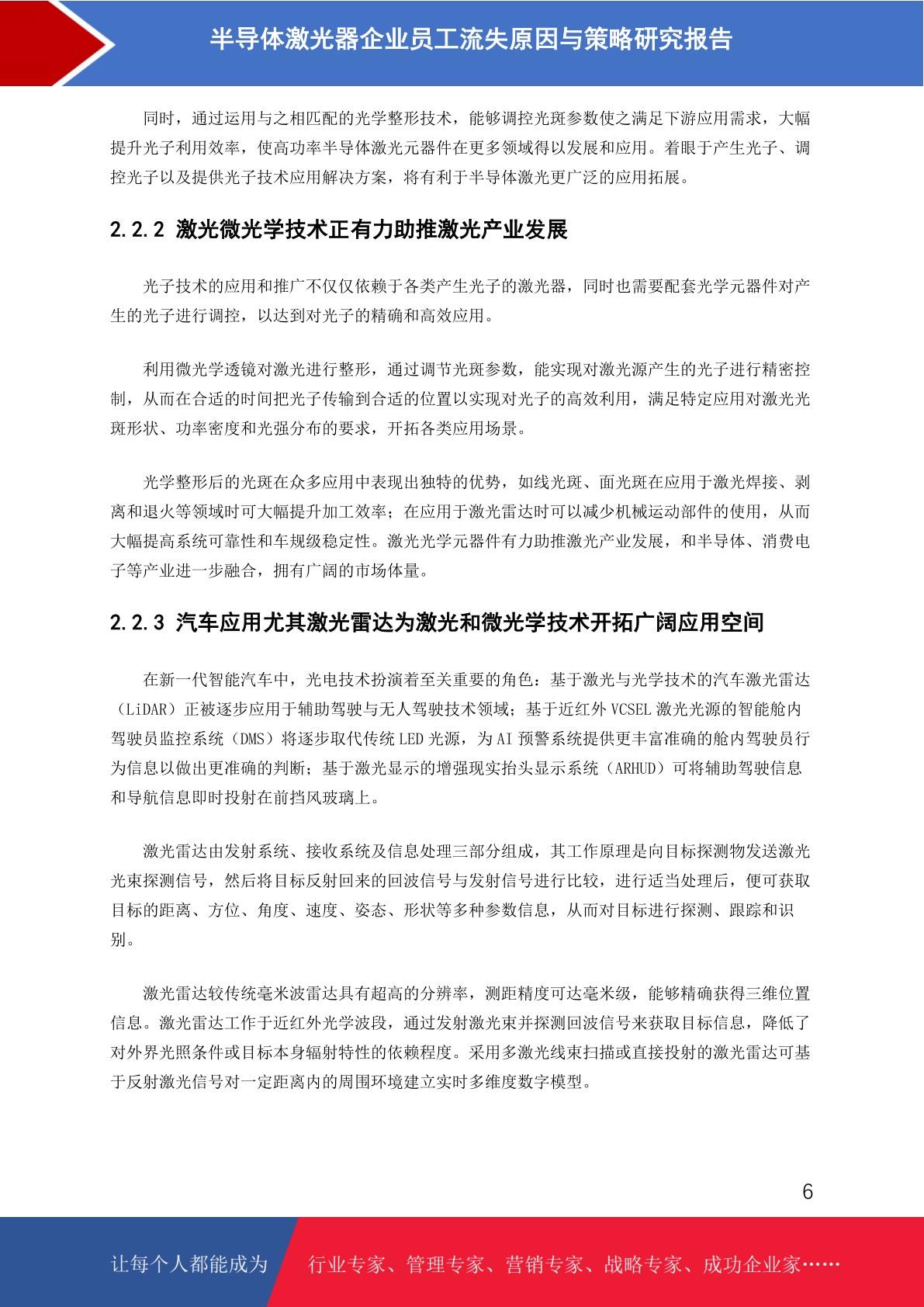 半导体激光器企业员工流失原因与策略研究报告

同时，通过运用与之相匹配的光学整形技术，能够调控光斑参数使之满足下游应用需求，大幅提升光子利用效率，使高功率半导体激光元器件在更多领域得以发展和应用。着眼于产生光子、调控光子以及提供光子技术应用解决方案，将有利于半导体激光更广泛的应用拓展。

2.2.2 激光微光学技术正有力助推激光产业发展

光子技术的应用和推广不仅仅依赖于各类产生光子的激光器，同时也需要配套光学元器件对产生的光子进行调控，以达到对光子的精确和高效应用。

利用微光学透镜对激光进行整形，通过调节光斑参数，能实现对激光源产生的光子进行精密控制，从而在合适的时间把光子传输到合适的位置以实现对光子的高效利用，满足特定应用对激光光斑形状、功率密度和光强分布的要求，开拓各类应用场景。

光学整形后的光斑在众多应用中表现出独特的优势，如线光斑、面光斑在应用于激光焊接、剥离和退火等领域时可大幅提升加工效率；在应用于激光雷达时可以减少机械运动部件的使用，从而大幅提高系统可靠性和车规级稳定性。激光光学元器件有力助推激光产业发展，和半导体、消费电子等产业进一步融合，拥有广阔的市场体量。

2.2.3 汽车应用尤其激光雷达为激光和微光学技术开拓广阔应用空间

在新一代智能汽车中，光电技术扮演着至关重要的角色：基于激光与光学技术的汽车激光雷达（LiDAR）正被逐步应用于辅助驾驶与无人驾驶技术领域；基于近红外 VCSEL 激光光源的智能舱内驾驶员监控系统（DMS）将逐步取代传统 LED 光源，为 AI 预警系统提供更丰富准确的舱内驾驶员行为信息以做出更准确的判断；基于激光显示的增强现实抬头显示系统（ARHUD）可将辅助驾驶信息和导航信息即时投射在前挡风玻璃上。

激光雷达由发射系统、接收系统及信息处理三部分组成，其工作原理是向目标探测物发送激光光束探测信号，然后将目标反射回来的回波信号与发射信号进行比较，进行适当处理后，便可获取目标的距离、方位、角度、速度、姿态、形状等多种参数信息，从而对目标进行探测、跟踪和识别。

激光雷达较传统毫米波雷达具有超高的分辨率，测距精度可达毫米级，能够精确获得三维位置信息。激光雷达工作于近红外光学波段，通过发射激光束并探测回波信号来获取目标信息，降低了对外界光照条件或目标本身辐射特性的依赖程度。采用多激光线束扫描或直接投射的激光雷达可基于反射激光信号对一定距离内的周围环境建立实时多维度数字模型。

6

让每个人都能成为 行业专家、管理专家、营销专家、战略专家、成功企业家……